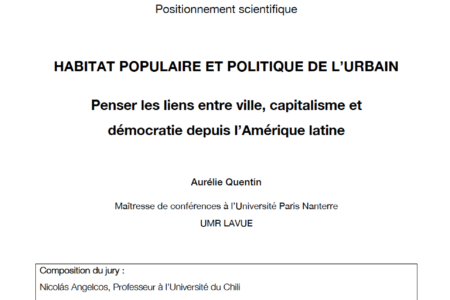 Positionnement scientifique

HABITAT POPULAIRE ET POLITIQUE DE L'URBAIN

Penser les liens entre ville, capitalisme et démocratie depuis l'Amérique latine

Aurélie Quentin

Maîtresse de conférences à l'Université Paris Nanterre

UMR LAVUE

Composition du jury :

Nicolás Angelcos, Professeur à l'Université du Chili